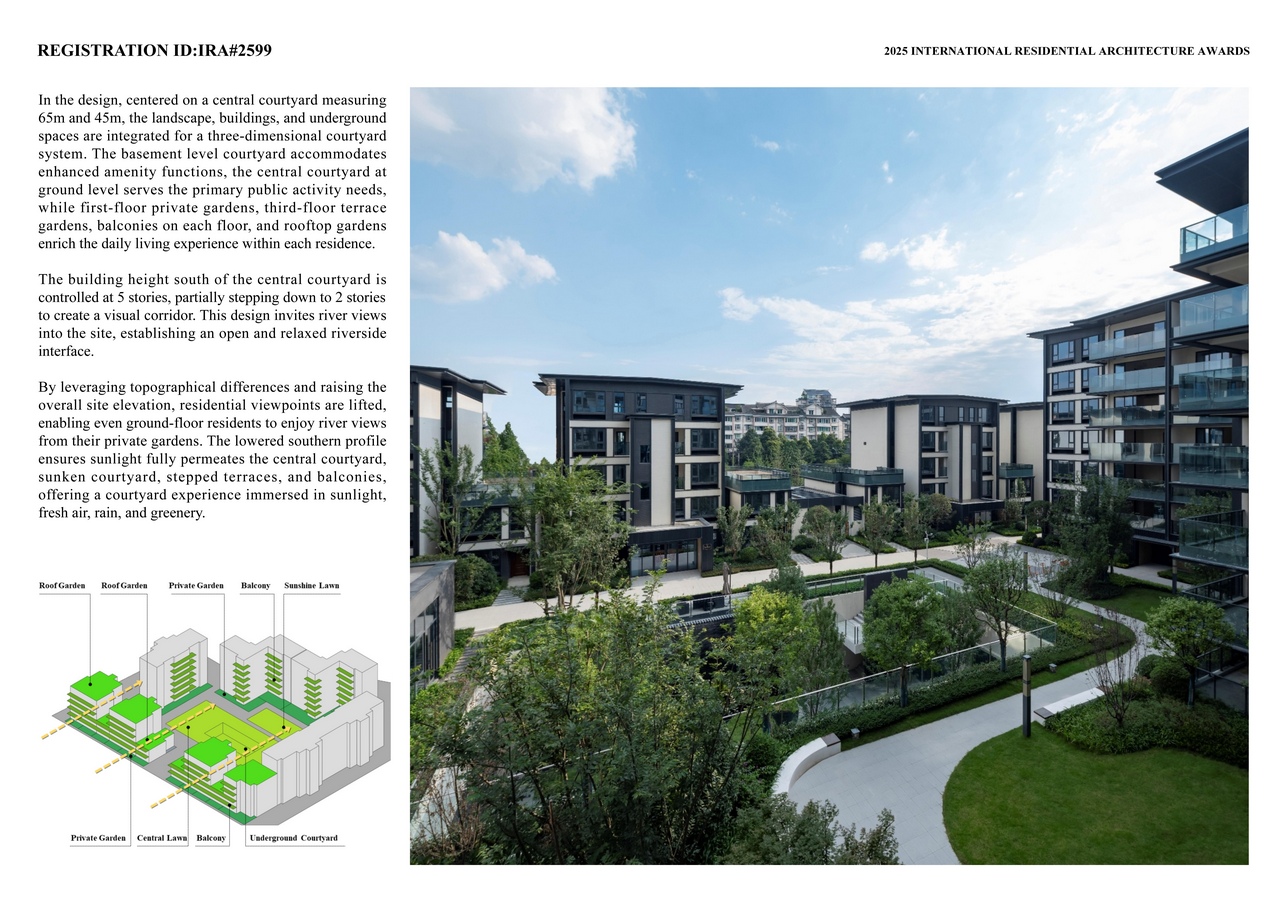 REGISTRATION ID:IRA#2599

2025 INTERNATIONAL RESIDENTIAL ARCHITECTURE AWARDS

In the design, centered on a central courtyard measuring 65m and 45m, the landscape, buildings, and underground spaces are integrated for a three-dimensional courtyard system. The basement level courtyard accommodates enhanced amenity functions, the central courtyard at ground level serves the primary public activity needs, while first-floor private gardens, third-floor terrace gardens, balconies on each floor, and rooftop gardens enrich the daily living experience within each residence.

The building height south of the central courtyard is controlled at 5 stories, partially stepping down to 2 stories to create a visual corridor. This design invites river views into the site, establishing an open and relaxed riverside interface.

By leveraging topographical differences and raising the overall site elevation, residential viewpoints are lifted, enabling even ground-floor residents to enjoy river views from their private gardens. The lowered southern profile ensures sunlight fully permeates the central courtyard, sunken courtyard, stepped terraces, and balconies, offering a courtyard experience immersed in sunlight, fresh air, rain, and greenery.

Roof Garden
Roof Garden
Private Garden
Balcony
Sunshine Lawn
Private Garden
Central Lawn
Balcony
Underground Courtyard